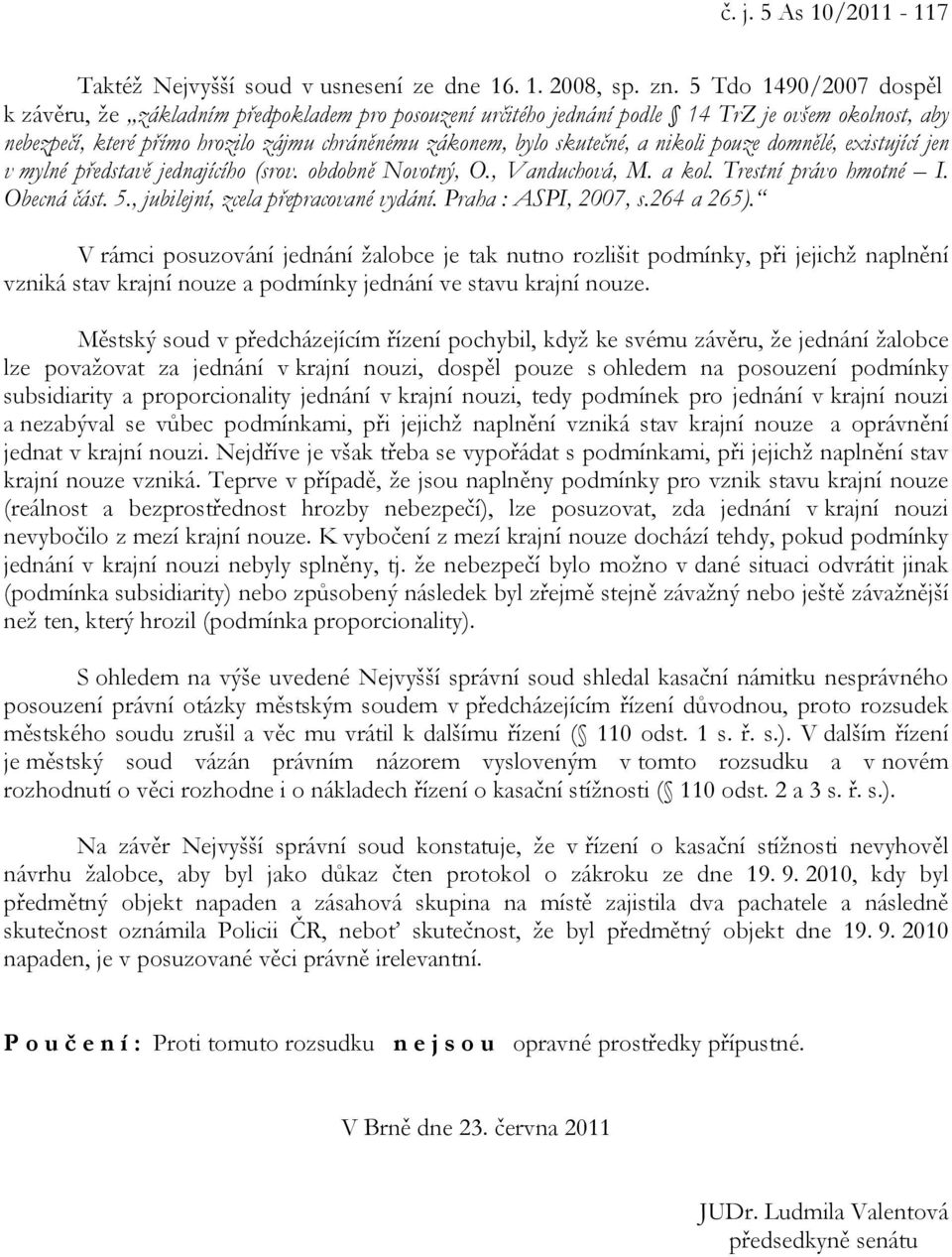 č. j. 5 As 10/2011 - 117

Taktéž Nejvyšší soud v usnesení ze dne 16. 1. 2008, sp. zn. 5 Tdo 1490/2007 dospěl k závěru, že „základním předpokladem pro posouzení určitého jednání podle § 14 TrZ je ovšem okolnost, aby nebezpečí, které přímo hrozilo zájmu chráněnému zákonem, bylo skutečné, a nikoli pouze domnělé, existující jen v mylné představě jednajícího (srov. obdobně Novotný, O., Vanduchová, M. a kol. Trestní právo hmotné – I. Obecná část. 5., jubilejní, zcela přepracované vydání. Praha : ASPI, 2007, s.264 a 265).“

V rámci posuzování jednání žalobce je tak nutno rozlišit podmínky, při jejichž naplnění vzniká stav krajní nouze a podmínky jednání ve stavu krajní nouze.

Městský soud v předcházejícím řízení pochybil, když ke svému závěru, že jednání žalobce lze považovat za jednání v krajní nouzi, dospěl pouze s ohledem na posouzení podmínky subsidiarity a proporcionality jednání v krajní nouzi, tedy podmínek pro jednání v krajní nouzi a nezabýval se vůbec podmínkami, při jejichž naplnění vzniká stav krajní nouze a oprávnění jednat v krajní nouzi. Nejdříve je však třeba se vypořádat s podmínkami, při jejichž naplnění stav krajní nouze vzniká. Teprve v případě, že jsou naplněny podmínky pro vznik stavu krajní nouze (reálnost a bezprostřednost hrozby nebezpečí), lze posuzovat, zda jednání v krajní nouzi nevybočilo z mezí krajní nouze. K vybočení z mezí krajní nouze dochází tehdy, pokud podmínky jednání v krajní nouzi nebyly splněny, tj. že nebezpečí bylo možno v dané situaci odvrátit jinak (podmínka subsidiarity) nebo způsobený následek byl zřejmě stejně závažný nebo ještě závažnější než ten, který hrozil (podmínka proporcionality).

S ohledem na výše uvedené Nejvyšší správní soud shledal kasační námitku nesprávného posouzení právní otázky městským soudem v předcházejícím řízení důvodnou, proto rozsudek městského soudu zrušil a věc mu vrátil k dalšímu řízení (§ 110 odst. 1 s. ř. s.). V dalším řízení je městský soud vázán právním názorem vysloveným v tomto rozsudku a v novém rozhodnutí o věci rozhodne i o nákladech řízení o kasační stížnosti (§ 110 odst. 2 a 3 s. ř. s.).

Na závěr Nejvyšší správní soud konstatuje, že v řízení o kasační stížnosti nevyhověl návrhu žalobce, aby byl jako důkaz čten protokol o zákroku ze dne 19. 9. 2010, kdy byl předmětný objekt napaden a zásahová skupina na místě zajistila dva pachatele a následně skutečnost oznámila Policii ČR, neboť skutečnost, že byl předmětný objekt dne 19. 9. 2010 napaden, je v posuzované věci právně irelevantní.

P o u č e n í : Proti tomuto rozsudku n e j s o u opravné prostředky přípustné.

V Brně dne 23. června 2011

JUDr. Ludmila Valentová
předsedkyně senátu